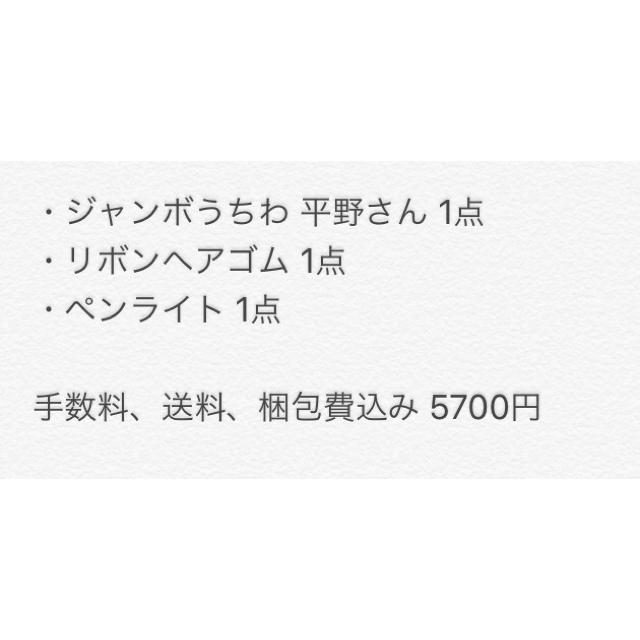 ・ジャンボうちわ 平野さん 1点
・リボンヘアゴム 1点
・ペンライト 1点

手数料、送料、梱包費込み 5700円